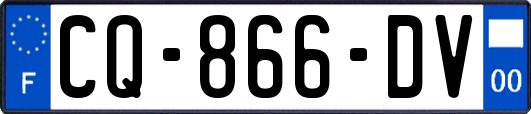 F
CQ-866-DV
00